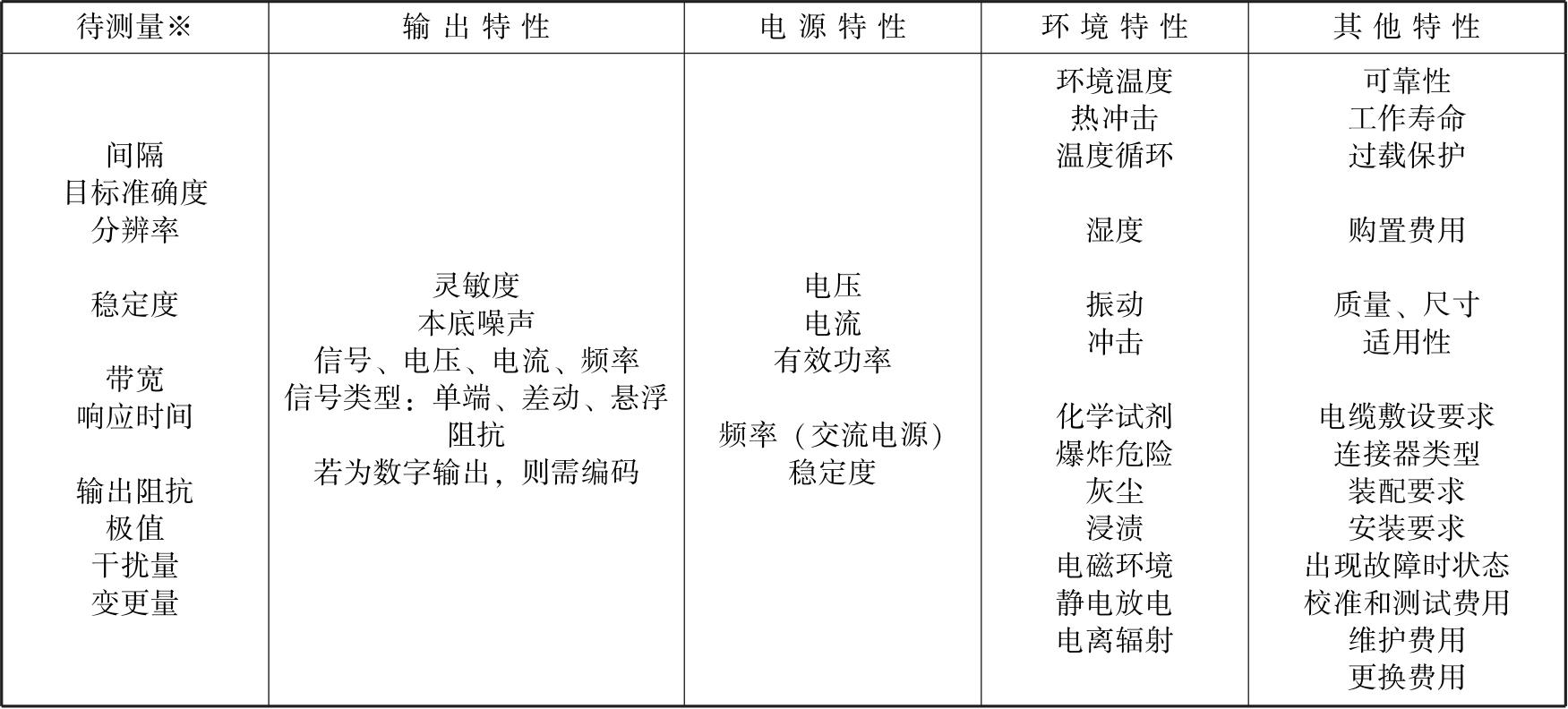 | 待测量※ | 输 出 特 性 | 电 源 特 性 | 环 境 特 性 | 其 他 特 性 |
|---|---|---|---|---|
| 间隔<br>目标准确度<br>分辨率<br><br>稳定度<br><br>带宽<br>响应时间<br><br>输出阻抗<br>极值<br>干扰量<br>变更量 | 灵敏度<br>本底噪声<br>信号、电压、电流、频率<br>信号类型：单端、差动、悬浮<br>阻抗<br>若为数字输出，则需编码 | 电压<br>电流<br>有效功率<br><br>频率（交流电源）<br>稳定度 | 环境温度<br>热冲击<br>温度循环<br><br>湿度<br><br>振动<br>冲击<br><br>化学试剂<br>爆炸危险<br>灰尘<br>浸渍<br>电磁环境<br>静电放电<br>电离辐射 | 可靠性<br>工作寿命<br>过载保护<br><br>购置费用<br><br>质量、尺寸<br>适用性<br><br>电缆敷设要求<br>连接器类型<br>装配要求<br>安装要求<br>出现故障时状态<br>校准和测试费用<br>维护费用<br>更换费用 |